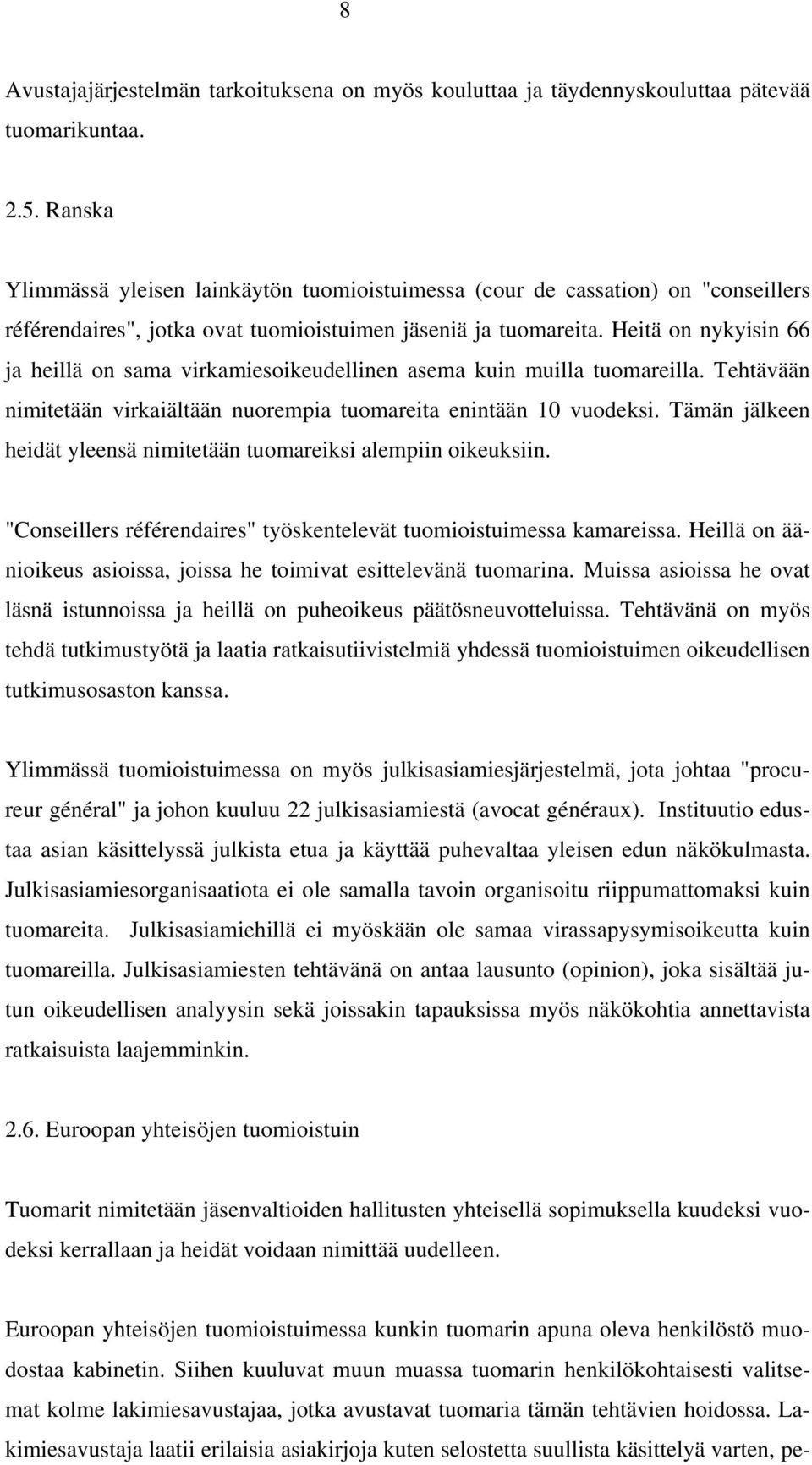 8

Avustajajärjestelmän tarkoituksena on myös kouluttaa ja täydennyskouluttaa pätevää tuomarikuntaa.

2.5. Ranska

Ylimmässä yleisen lainkäytön tuomioistuimessa (cour de cassation) on "conseillers référendaires", jotka ovat tuomioistuimen jäseniä ja tuomareita. Heitä on nykyisin 66 ja heillä on sama virkamiesoikeudellinen asema kuin muilla tuomareilla. Tehtävään nimitetään virkaiältään nuorempia tuomareita enintään 10 vuodeksi. Tämän jälkeen heidät yleensä nimitetään tuomareiksi alempiin oikeuksiin.

"Conseillers référendaires" työskentelevät tuomioistuimessa kamareissa. Heillä on äänioikeus asioissa, joissa he toimivat esittelevänä tuomarina. Muissa asioissa he ovat läsnä istunnoissa ja heillä on puheoikeus päätösneuvotteluissa. Tehtävänä on myös tehdä tutkimustyötä ja laatia ratkaisutiivistelmiä yhdessä tuomioistuimen oikeudellisen tutkimusosaston kanssa.

Ylimmässä tuomioistuimessa on myös julkisasiamiesjärjestelmä, jota johtaa "procureur général" ja johon kuuluu 22 julkisasiamiestä (avocat généraux). Instituutio edustaa asian käsittelyssä julkista etua ja käyttää puhevaltaa yleisen edun näkökulmasta. Julkisasiamiesorganisaatiota ei ole samalla tavoin organisoitu riippumattomaksi kuin tuomareita. Julkisasiamiehillä ei myöskään ole samaa virassapysymisoikeutta kuin tuomareilla. Julkisasiamiesten tehtävänä on antaa lausunto (opinion), joka sisältää jutun oikeudellisen analyysin sekä joissakin tapauksissa myös näkökohtia annettavista ratkaisuista laajemminkin.

2.6. Euroopan yhteisöjen tuomioistuin

Tuomarit nimitetään jäsenvaltioiden hallitusten yhteisellä sopimuksella kuudeksi vuodeksi kerrallaan ja heidät voidaan nimittää uudelleen.

Euroopan yhteisöjen tuomioistuimessa kunkin tuomarin apuna oleva henkilöstö muodostaa kabinetin. Siihen kuuluvat muun muassa tuomarin henkilökohtaisesti valitsemat kolme lakimiesavustajaa, jotka avustavat tuomaria tämän tehtävien hoidossa. Lakimiesavustaja laatii erilaisia asiakirjoja kuten selostetta suullista käsittelyä varten, pe-